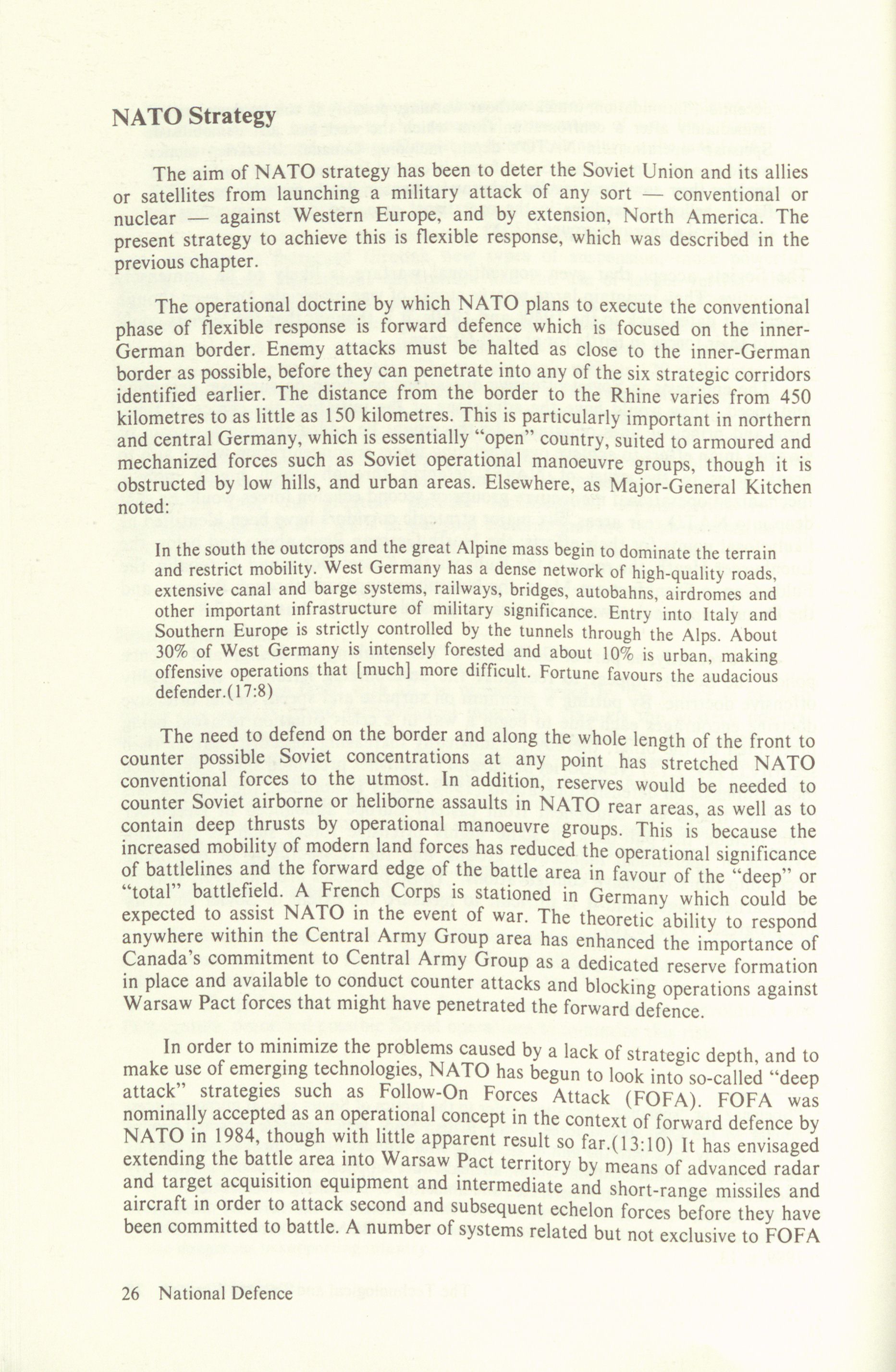 NATO Strategy

The aim of NATO strategy has been to deter the Soviet Union and its allies or satellites from launching a military attack of any sort — conventional or nuclear — against Western Europe, and by extension, North America. The present strategy to achieve this is flexible response, which was described in the previous chapter.

The operational doctrine by which NATO plans to execute the conventional phase of flexible response is forward defence which is focused on the inner-German border. Enemy attacks must be halted as close to the inner-German border as possible, before they can penetrate into any of the six strategic corridors identified earlier. The distance from the border to the Rhine varies from 450 kilometres to as little as 150 kilometres. This is particularly important in northern and central Germany, which is essentially "open" country, suited to armoured and mechanized forces such as Soviet operational manoeuvre groups, though it is obstructed by low hills, and urban areas. Elsewhere, as Major-General Kitchen noted:

In the south the outcrops and the great Alpine mass begin to dominate the terrain and restrict mobility. West Germany has a dense network of high-quality roads, extensive canal and barge systems, railways, bridges, autobahns, airdromes and other important infrastructure of military significance. Entry into Italy and Southern Europe is strictly controlled by the tunnels through the Alps. About 30% of West Germany is intensely forested and about 10% is urban, making offensive operations that [much] more difficult. Fortune favours the audacious defender.(17:8)

The need to defend on the border and along the whole length of the front to counter possible Soviet concentrations at any point has stretched NATO conventional forces to the utmost. In addition, reserves would be needed to counter Soviet airborne or heliborne assaults in NATO rear areas, as well as to contain deep thrusts by operational manoeuvre groups. This is because the increased mobility of modern land forces has reduced the operational significance of battlelines and the forward edge of the battle area in favour of the "deep" or "total" battlefield. A French Corps is stationed in Germany which could be expected to assist NATO in the event of war. The theoretic ability to respond anywhere within the Central Army Group area has enhanced the importance of Canada's commitment to Central Army Group as a dedicated reserve formation in place and available to conduct counter attacks and blocking operations against Warsaw Pact forces that might have penetrated the forward defence.

In order to minimize the problems caused by a lack of strategic depth, and to make use of emerging technologies, NATO has begun to look into so-called "deep attack" strategies such as Follow-On Forces Attack (FOFA). FOFA was nominally accepted as an operational concept in the context of forward defence by NATO in 1984, though with little apparent result so far.(13:10) It has envisaged extending the battle area into Warsaw Pact territory by means of advanced radar and target acquisition equipment and intermediate and short-range missiles and aircraft in order to attack second and subsequent echelon forces before they have been committed to battle. A number of systems related but not exclusive to FOFA

26 National Defence